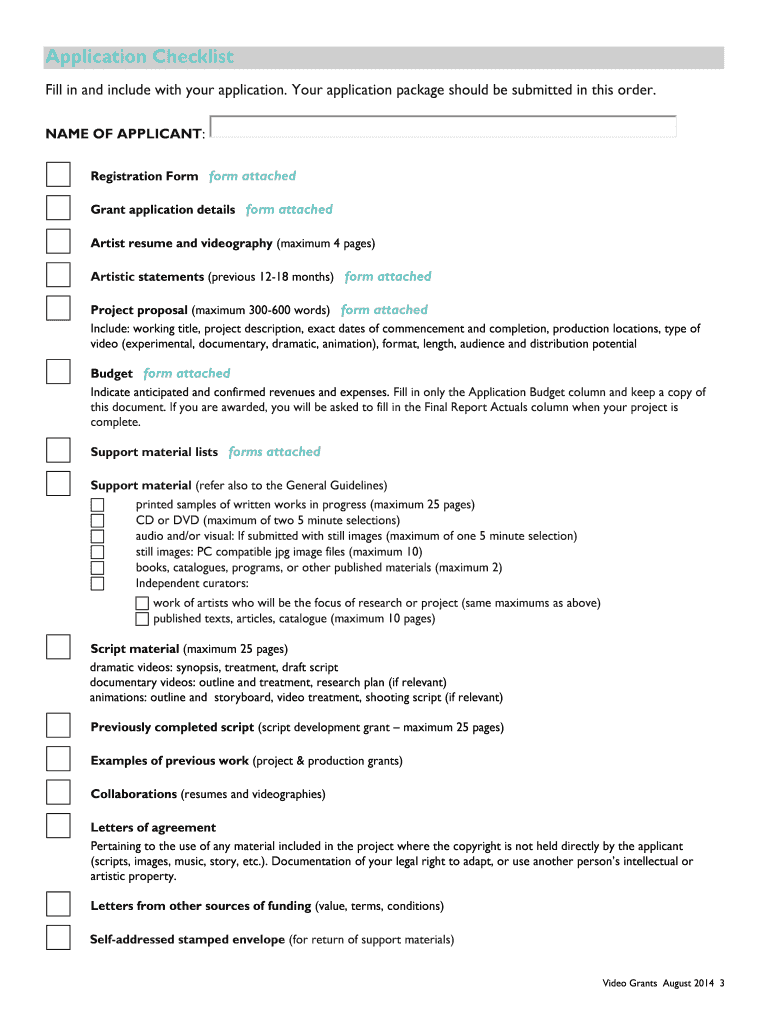 Application Checklist

Fill in and include with your application. Your application package should be submitted in this order.

NAME OF APPLICANT:

Registration Form form attached

Grant application details form attached

Artist resume and videography (maximum 4 pages)

Artistic statements (previous 12-18 months) form attached

Project proposal (maximum 300-600 words) form attached
Include: working title, project description, exact dates of commencement and completion, production locations, type of video (experimental, documentary, dramatic, animation), format, length, audience and distribution potential

Budget form attached
Indicate anticipated and confirmed revenues and expenses. Fill in only the Application Budget column and keep a copy of this document. If you are awarded, you will be asked to fill in the Final Report Actuals column when your project is complete.

Support material lists forms attached

Support material (refer also to the General Guidelines)
printed samples of written works in progress (maximum 25 pages)
CD or DVD (maximum of two 5 minute selections)
audio and/or visual: If submitted with still images (maximum of one 5 minute selection)
still images: PC compatible jpg image files (maximum 10)
books, catalogues, programs, or other published materials (maximum 2)
Independent curators:
work of artists who will be the focus of research or project (same maximums as above)
published texts, articles, catalogue (maximum 10 pages)

Script material (maximum 25 pages)
dramatic videos: synopsis, treatment, draft script
documentary videos: outline and treatment, research plan (if relevant)
animations: outline and storyboard, video treatment, shooting script (if relevant)

Previously completed script (script development grant – maximum 25 pages)

Examples of previous work (project & production grants)

Collaborations (resumes and videographies)

Letters of agreement
Pertaining to the use of any material included in the project where the copyright is not held directly by the applicant (scripts, images, music, story, etc.). Documentation of your legal right to adapt, or use another person's intellectual or artistic property.

Letters from other sources of funding (value, terms, conditions)

Self-addressed stamped envelope (for return of support materials)

Video Grants August 2014 3